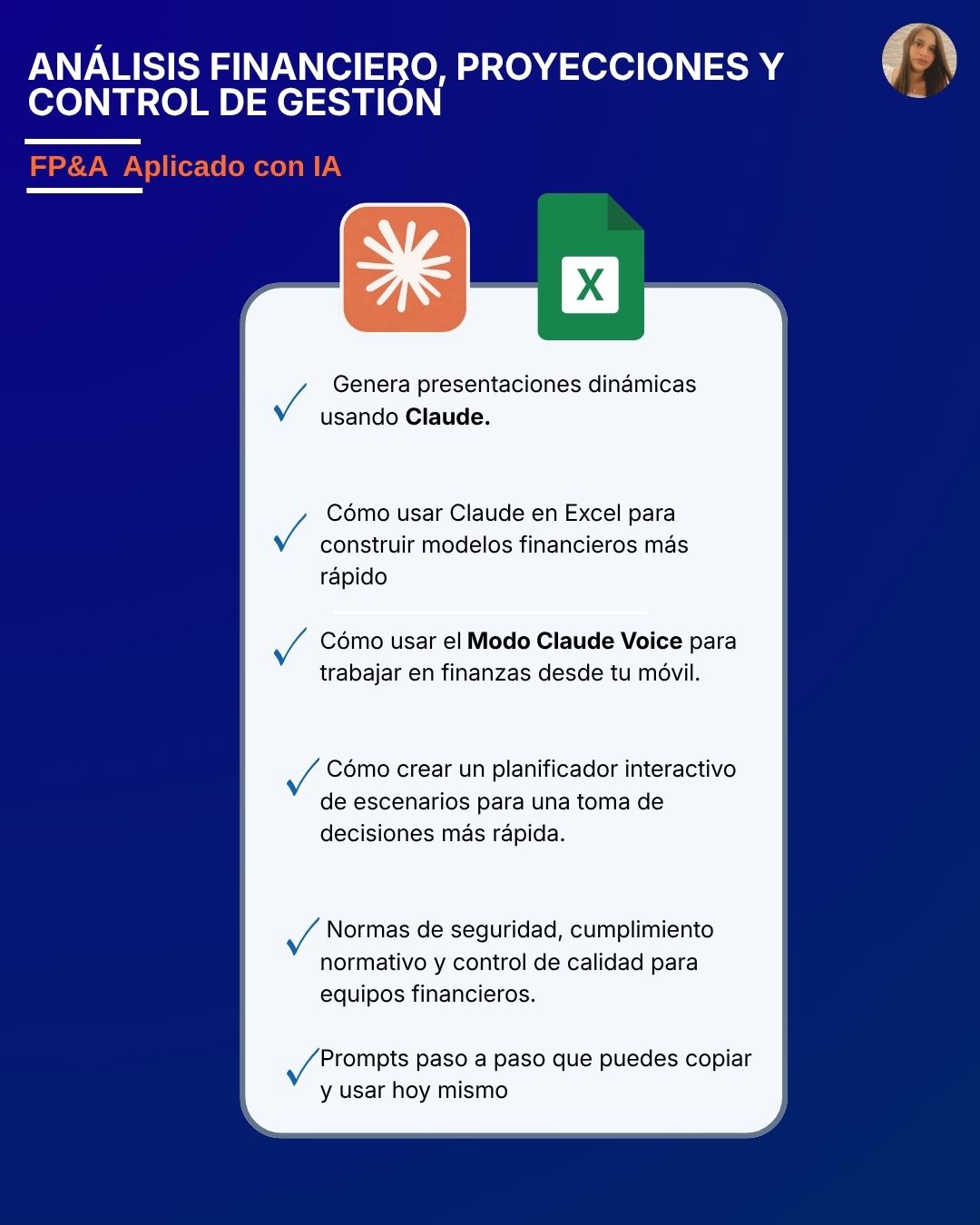 ANÁLISIS FINANCIERO, PROYECCIONES Y CONTROL DE GESTIÓN

FP&A Aplicado con IA

X

✓ Genera presentaciones dinámicas usando Claude.

✓ Cómo usar Claude en Excel para construir modelos financieros más rápido

✓ Cómo usar el Modo Claude Voice para trabajar en finanzas desde tu móvil.

✓ Cómo crear un planificador interactivo de escenarios para una toma de decisiones más rápida.

✓ Normas de seguridad, cumplimiento normativo y control de calidad para equipos financieros.

✓ Prompts paso a paso que puedes copiar y usar hoy mismo